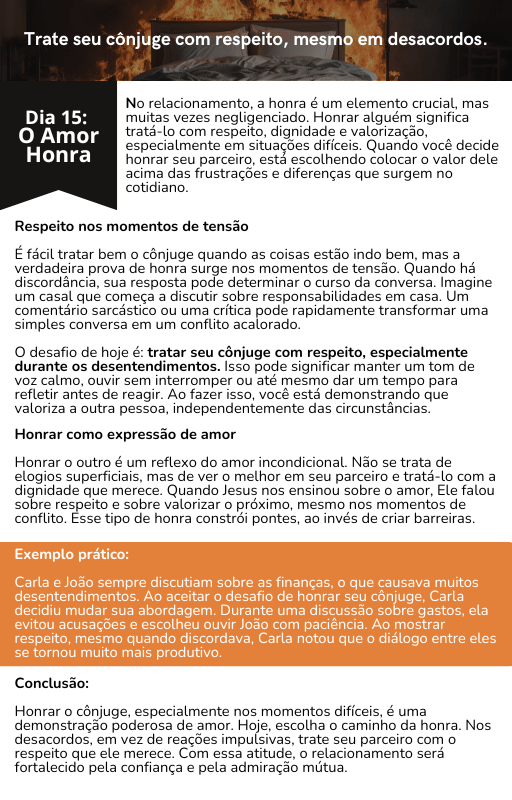 Trate seu cônjuge com respeito, mesmo em desacordos.

Dia 15: O Amor Honra

No relacionamento, a honra é um elemento crucial, mas muitas vezes negligenciado. Honrar alguém significa tratá-lo com respeito, dignidade e valorização, especialmente em situações difíceis. Quando você decide honrar seu parceiro, está escolhendo colocar o valor dele acima das frustrações e diferenças que surgem no cotidiano.

Respeito nos momentos de tensão

É fácil tratar bem o cônjuge quando as coisas estão indo bem, mas a verdadeira prova de honra surge nos momentos de tensão. Quando há discordância, sua resposta pode determinar o curso da conversa. Imagine um casal que começa a discutir sobre responsabilidades em casa. Um comentário sarcástico ou uma crítica pode rapidamente transformar uma simples conversa em um conflito acalorado.

O desafio de hoje é: tratar seu cônjuge com respeito, especialmente durante os desentendimentos. Isso pode significar manter um tom de voz calmo, ouvir sem interromper ou até mesmo dar um tempo para refletir antes de reagir. Ao fazer isso, você está demonstrando que valoriza a outra pessoa, independentemente das circunstâncias.

Honrar como expressão de amor

Honrar o outro é um reflexo do amor incondicional. Não se trata de elogios superficiais, mas de ver o melhor em seu parceiro e tratá-lo com a dignidade que merece. Quando Jesus nos ensinou sobre o amor, Ele falou sobre respeito e sobre valorizar o próximo, mesmo nos momentos de conflito. Esse tipo de honra constrói pontes, ao invés de criar barreiras.

Exemplo prático:

Carla e João sempre discutiam sobre as finanças, o que causava muitos desentendimentos. Ao aceitar o desafio de honrar seu cônjuge, Carla decidiu mudar sua abordagem. Durante uma discussão sobre gastos, ela evitou acusações e escolheu ouvir João com paciência. Ao mostrar respeito, mesmo quando discordava, Carla notou que o diálogo entre eles se tornou muito mais produtivo.

Conclusão:

Honrar o cônjuge, especialmente nos momentos difíceis, é uma demonstração poderosa de amor. Hoje, escolha o caminho da honra. Nos desacordos, em vez de reações impulsivas, trate seu parceiro com o respeito que ele merece. Com essa atitude, o relacionamento será fortalecido pela confiança e pela admiração mútua.